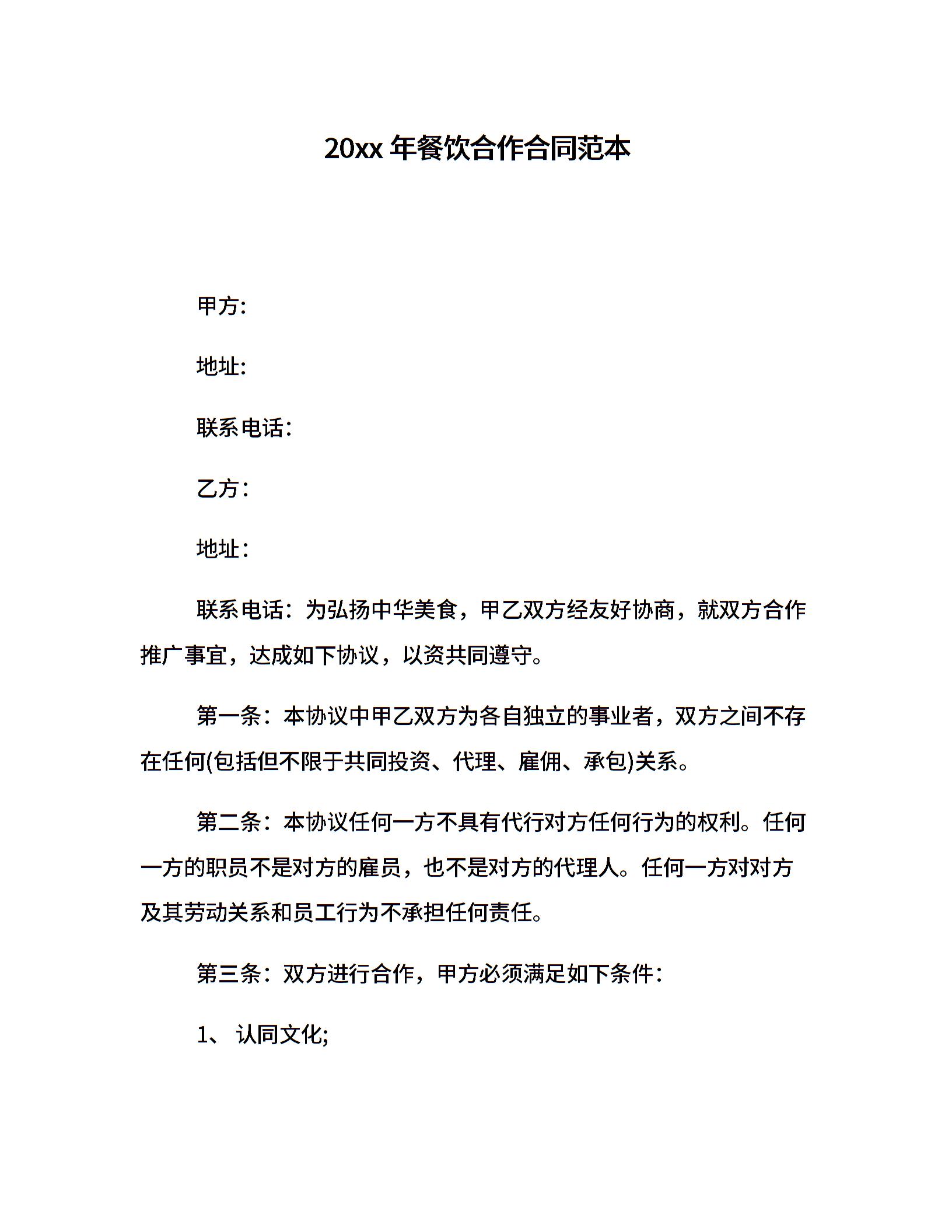 20xx 年餐饮合作合同范本

甲方:

地址:

联系电话:

乙方:

地址:

联系电话:为弘扬中华美食，甲乙双方经友好协商，就双方合作推广事宜，达成如下协议，以资共同遵守。

第一条:本协议中甲乙双方为各自独立的事业者，双方之间不存在任何(包括但不限于共同投资、代理、雇佣、承包)关系。

第二条:本协议任何一方不具有代行对方任何行为的权利。任何一方的职员不是对方的雇员，也不是对方的代理人。任何一方对对方及其劳动关系和员工行为不承担任何责任。

第三条:双方进行合作，甲方必须满足如下条件:

1、 认同文化;